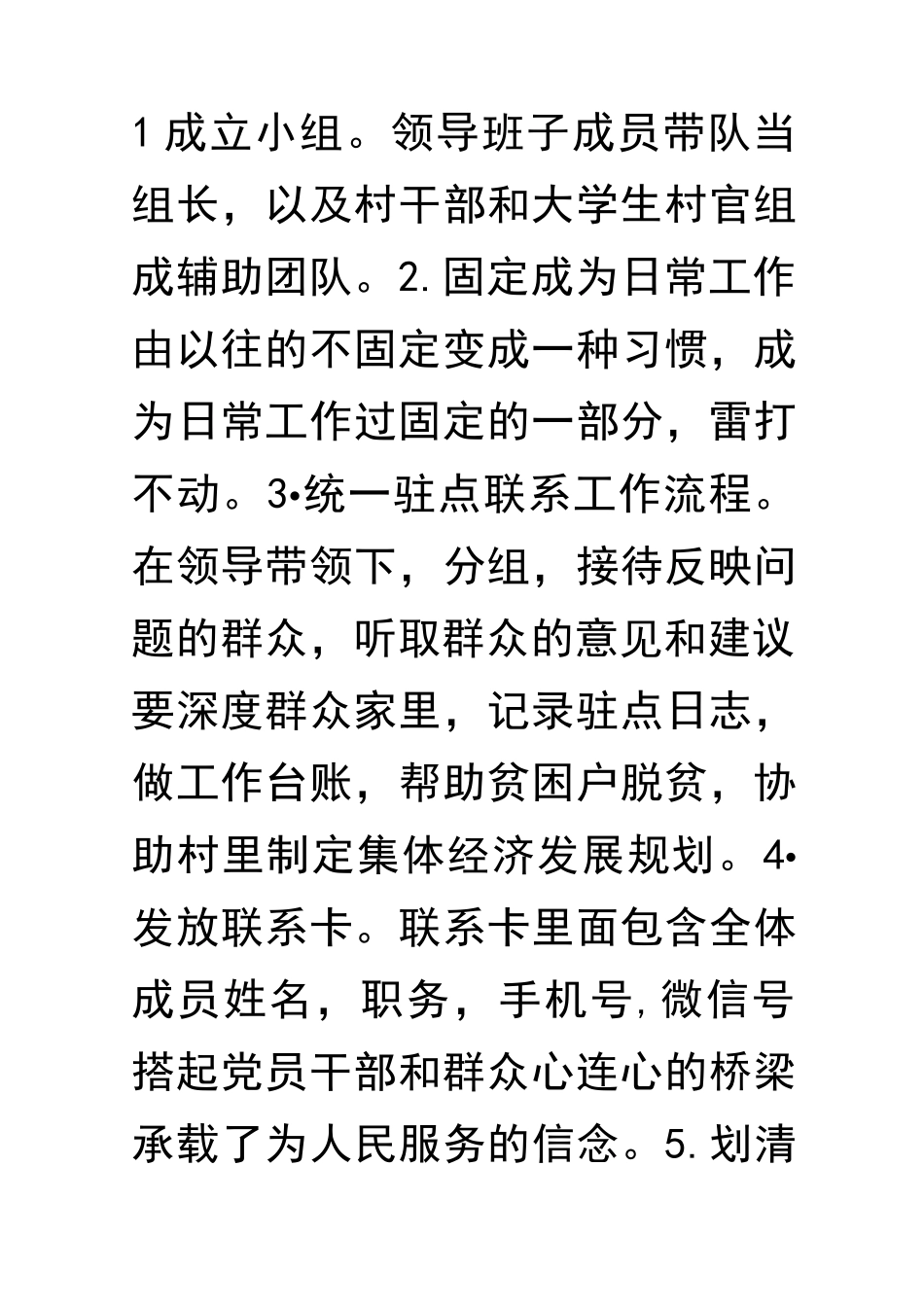 1 成立小组。领导班子成员带队当组长，以及村干部和大学生村官组成辅助团队。2.固定成为日常工作由以往的不固定变成一种习惯，成为日常工作过固定的一部分，雷打不动。3•统一驻点联系工作流程。在领导带领下，分组，接待反映问题的群众，听取群众的意见和建议要深度群众家里，记录驻点日志，做工作台账，帮助贫困户脱贫，协助村里制定集体经济发展规划。4•发放联系卡。联系卡里面包含全体成员姓名，职务，手机号,微信号搭起党员干部和群众心连心的桥梁承载了为人民服务的信念。5.划清